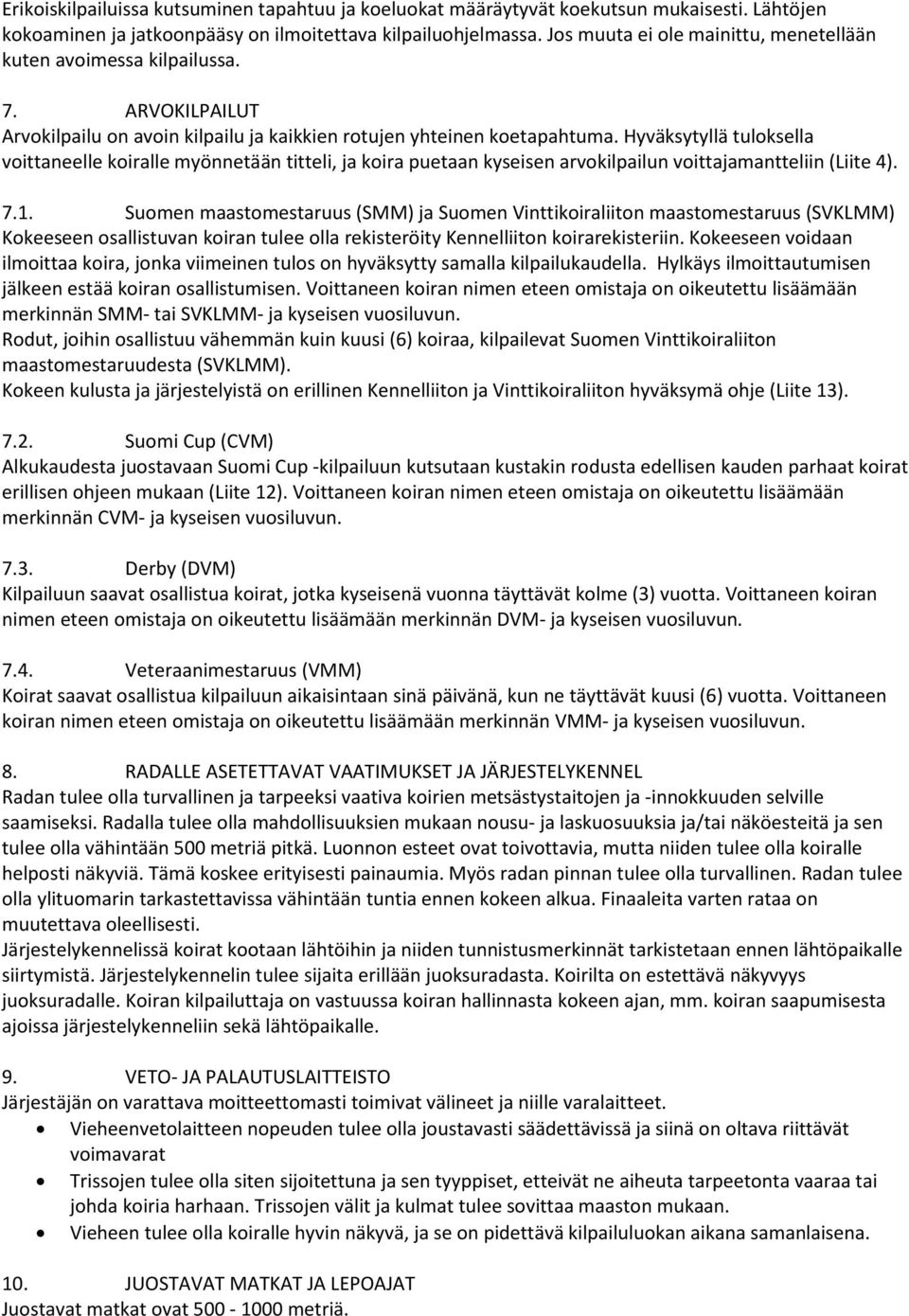 Erikoiskilpailuissa kutsuminen tapahtuu ja koeluokat määräytyvät koekutsun mukaisesti. Lähtöjen kokoaminen ja jatkoonpääsy on ilmoitettava kilpailuohjelmassa. Jos muuta ei ole mainittu, menetellään kuten avoimessa kilpailussa.

7. ARVOKILPAILUT
Arvokilpailu on avoin kilpailu ja kaikkien rotujen yhteinen koetapahtuma. Hyväksytyllä tuloksella voittaneelle koiralle myönnetään titteli, ja koira puetaan kyseisen arvokilpailun voittajamantteliin (Liite 4).

7.1. Suomen maastomestaruus (SMM) ja Suomen Vinttikoiraliiton maastomestaruus (SVKLMM)
Kokeeseen osallistuvan koiran tulee olla rekisteröity Kennelliiton koirarekisteriin. Kokeeseen voidaan ilmoittaa koira, jonka viimeinen tulos on hyväksytty samalla kilpailukaudella. Hylkäys ilmoittautumisen jälkeen estää koiran osallistumisen. Voittaneen koiran nimen eteen omistaja on oikeutettu lisäämään merkinnän SMM- tai SVKLMM- ja kyseisen vuosiluvun.
Rodut, joihin osallistuu vähemmän kuin kuusi (6) koiraa, kilpailevat Suomen Vinttikoiraliiton maastomestaruudesta (SVKLMM).
Kokeen kulusta ja järjestelyistä on erillinen Kennelliiton ja Vinttikoiraliiton hyväksymä ohje (Liite 13).

7.2. Suomi Cup (CVM)
Alkukaudesta juostavaan Suomi Cup -kilpailuun kutsutaan kustakin rodusta edellisen kauden parhaat koirat erillisen ohjeen mukaan (Liite 12). Voittaneen koiran nimen eteen omistaja on oikeutettu lisäämään merkinnän CVM- ja kyseisen vuosiluvun.

7.3. Derby (DVM)
Kilpailuun saavat osallistua koirat, jotka kyseisenä vuonna täyttävät kolme (3) vuotta. Voittaneen koiran nimen eteen omistaja on oikeutettu lisäämään merkinnän DVM- ja kyseisen vuosiluvun.

7.4. Veteraanimestaruus (VMM)
Koirat saavat osallistua kilpailuun aikaisintaan sinä päivänä, kun ne täyttävät kuusi (6) vuotta. Voittaneen koiran nimen eteen omistaja on oikeutettu lisäämään merkinnän VMM- ja kyseisen vuosiluvun.

8. RADALLE ASETETTAVAT VAATIMUKSET JA JÄRJESTELYKENNEL
Radan tulee olla turvallinen ja tarpeeksi vaativa koirien metsästystaitojen ja -innokkuuden selville saamiseksi. Radalla tulee olla mahdollisuuksien mukaan nousu- ja laskuosuuksia ja/tai näköesteitä ja sen tulee olla vähintään 500 metriä pitkä. Luonnon esteet ovat toivottavia, mutta niiden tulee olla koiralle helposti näkyviä. Tämä koskee erityisesti painaumia. Myös radan pinnan tulee olla turvallinen. Radan tulee olla ylituomarin tarkastettavissa vähintään tuntia ennen kokeen alkua. Finaaleita varten rataa on muutettava oleellisesti.
Järjestelykennelissä koirat kootaan lähtöihin ja niiden tunnistusmerkinnät tarkistetaan ennen lähtöpaikalle siirtymistä. Järjestelykennelin tulee sijaita erillään juoksuradasta. Koirilta on estettävä näkyvyys juoksuradalle. Koiran kilpailuttaja on vastuussa koiran hallinnasta kokeen ajan, mm. koiran saapumisesta ajoissa järjestelykenneliin sekä lähtöpaikalle.

9. VETO- JA PALAUTUSLAITTEISTO
Järjestäjän on varattava moitteettomasti toimivat välineet ja niille varalaitteet.
• Vieheenvetolaitteen nopeuden tulee olla joustavasti säädettävissä ja siinä on oltava riittävät voimavarat
• Trissojen tulee olla siten sijoitettuna ja sen tyyppiset, etteivät ne aiheuta tarpeetonta vaaraa tai johda koiria harhaan. Trissojen välit ja kulmat tulee sovittaa maaston mukaan.
• Vieheen tulee olla koiralle hyvin näkyvä, ja se on pidettävä kilpailuluokan aikana samanlaisena.

10. JUOSTAVAT MATKAT JA LEPOAJAT
Juostavat matkat ovat 500 - 1000 metriä.